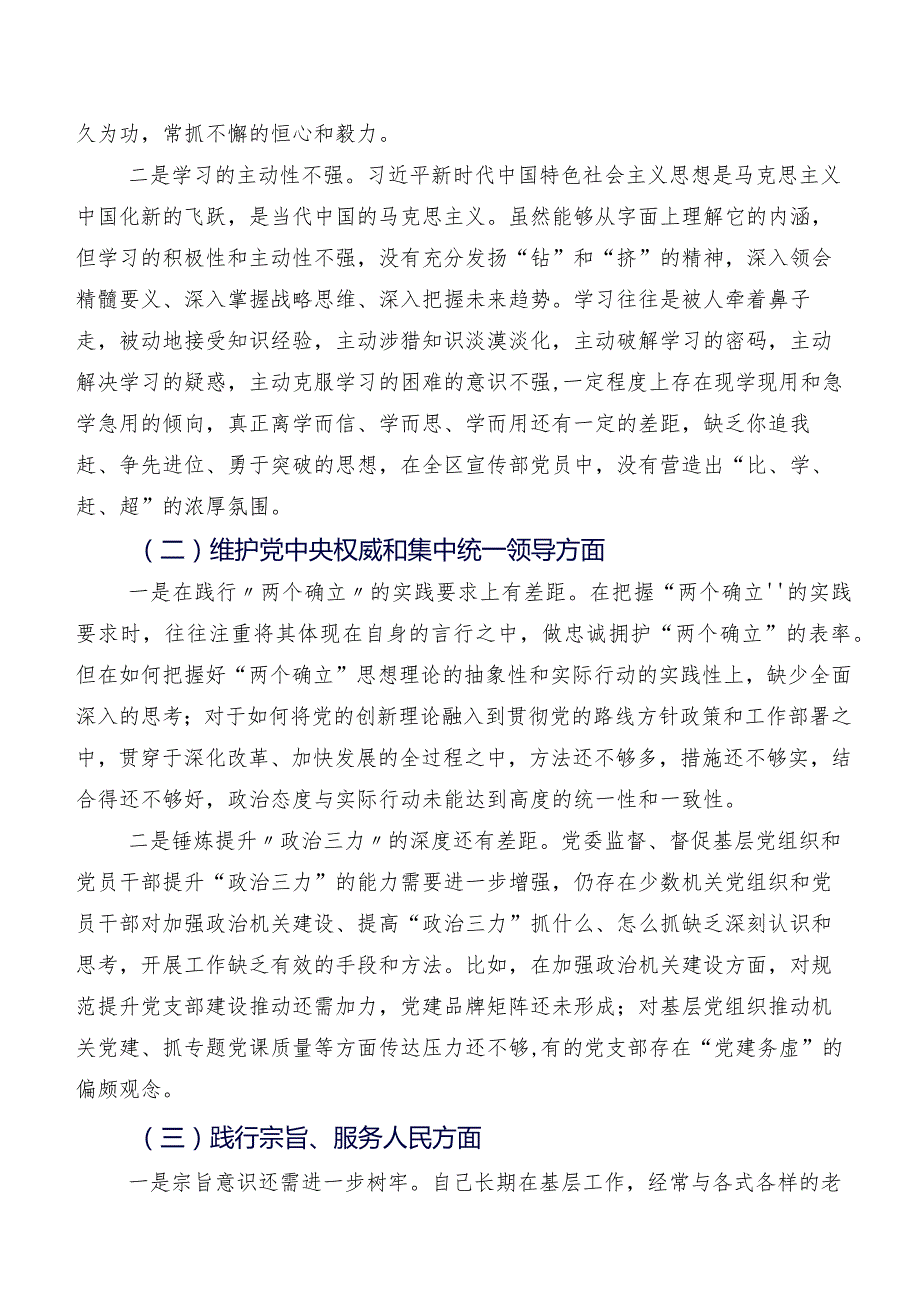 久为功，常抓不懈的恒心和毅力。

二是学习的主动性不强。习近平新时代中国特色社会主义思想是马克思主义中国化新的飞跃，是当代中国的马克思主义。虽然能够从字面上理解它的内涵，但学习的积极性和主动性不强，没有充分发扬“钻”和“挤”的精神，深入领会精髓要义、深入掌握战略思维、深入把握未来趋势。学习往往是被人牵着鼻子走，被动地接受知识经验，主动涉猎知识淡漠淡化，主动破解学习的密码，主动解决学习的疑惑，主动克服学习的困难的意识不强，一定程度上存在现学现用和急学急用的倾向，真正离学而信、学而思、学而用还有一定的差距，缺乏你追我赶、争先进位、勇于突破的思想，在全区宣传部党员中，没有营造出“比、学、赶、超”的浓厚氛围。

（二）维护党中央权威和集中统一领导方面

一是在践行〃两个确立〃的实践要求上有差距。在把握“两个确立''的实践要求时，往往注重将其体现在自身的言行之中，做忠诚拥护“两个确立”的表率。但在如何把握好“两个确立”思想理论的抽象性和实际行动的实践性上，缺少全面深入的思考；对于如何将党的创新理论融入到贯彻党的路线方针政策和工作部署之中，贯穿于深化改革、加快发展的全过程之中，方法还不够多，措施还不够实，结合得还不够好，政治态度与实际行动未能达到高度的统一性和一致性。

二是锤炼提升〃政治三力〃的深度还有差距。党委监督、督促基层党组织和党员干部提升“政治三力”的能力需要进一步增强，仍存在少数机关党组织和党员干部对加强政治机关建设、提高“政治三力”抓什么、怎么抓缺乏深刻认识和思考，开展工作缺乏有效的手段和方法。比如，在加强政治机关建设方面，对规范提升党支部建设推动还需加力，党建品牌矩阵还未形成；对基层党组织推动机关党建、抓专题党课质量等方面传达压力还不够，有的党支部存在“党建务虚”的偏颇观念。

（三）践行宗旨、服务人民方面

一是宗旨意识还需进一步树牢。自己长期在基层工作，经常与各式各样的老